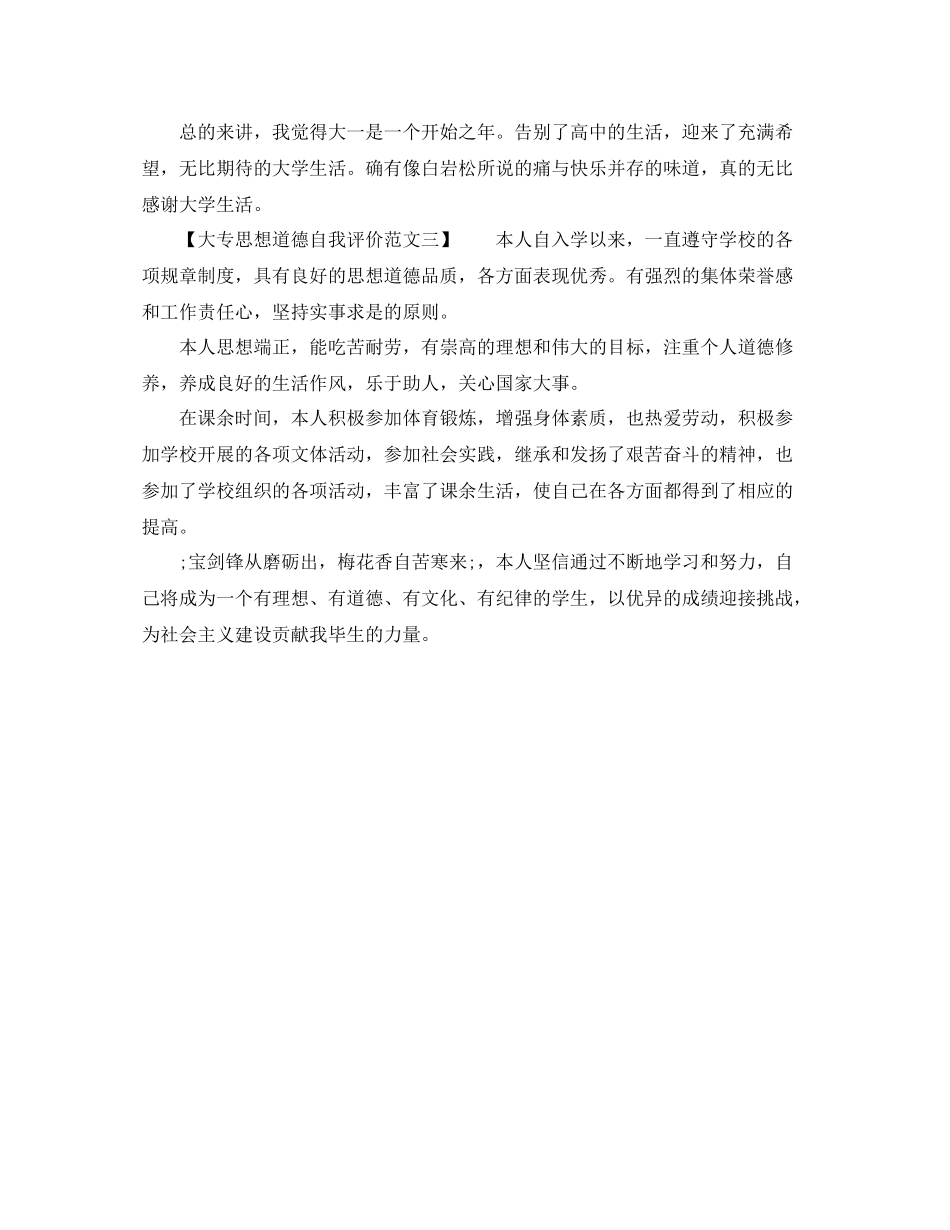 总的来讲，我觉得大一是一个开始之年。告别了高中的生活，迎来了充满希望，无比期待的大学生活。确有像白岩松所说的痛与快乐并存的味道，真的无比感谢大学生活。

【大专思想道德自我评价范文三】　　本人自入学以来，一直遵守学校的各项规章制度，具有良好的思想道德品质，各方面表现优秀。有强烈的集体荣誉感和工作责任心，坚持实事求是的原则。

本人思想端正，能吃苦耐劳，有崇高的理想和伟大的目标，注重个人道德修养，养成良好的生活作风，乐于助人，关心国家大事。

在课余时间，本人积极参加体育锻炼，增强身体素质，也热爱劳动，积极参加学校开展的各项文体活动，参加社会实践，继承和发扬了艰苦奋斗的精神，也参加了学校组织的各项活动，丰富了课余生活，使自己在各方面都得到了相应的提高。

;宝剑锋从磨砺出，梅花香自苦寒来;，本人坚信通过不断地学习和努力，自己将成为一个有理想、有道德、有文化、有纪律的学生，以优异的成绩迎接挑战，为社会主义建设贡献我毕生的力量。